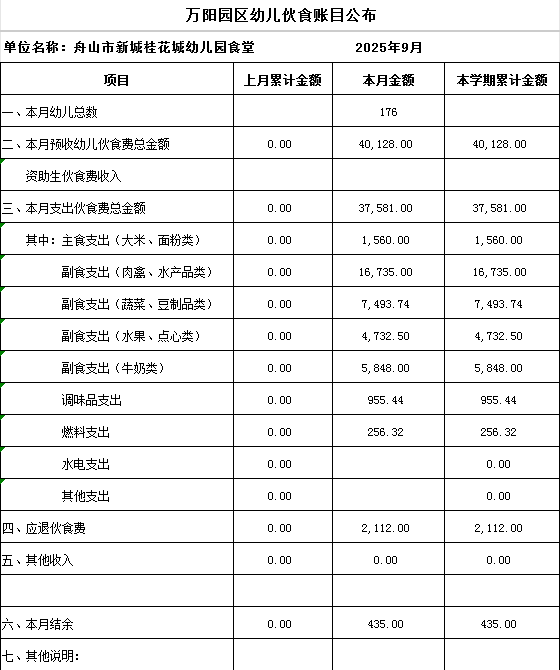 万阳园区幼儿伙食账目公布

单位名称：舟山市新城桂花城幼儿园食堂 2025年9月

| 项目 | 上月累计金额 | 本月金额 | 本学期累计金额 |
|---|---|---|---|
| 一、本月幼儿总数 | | 176 | |
| 二、本月预收幼儿伙食费总金额 | 0.00 | 40,128.00 | 40,128.00 |
| 资助生伙食费收入 | | | |
| 三、本月支出伙食费总金额 | 0.00 | 37,581.00 | 37,581.00 |
| 其中：主食支出（大米、面粉类） | 0.00 | 1,560.00 | 1,560.00 |
| 副食支出（肉禽、水产品类） | 0.00 | 16,735.00 | 16,735.00 |
| 副食支出（蔬菜、豆制品类） | 0.00 | 7,493.74 | 7,493.74 |
| 副食支出（水果、点心类） | 0.00 | 4,732.50 | 4,732.50 |
| 副食支出（牛奶类） | 0.00 | 5,848.00 | 5,848.00 |
| 调味品支出 | 0.00 | 955.44 | 955.44 |
| 燃料支出 | 0.00 | 256.32 | 256.32 |
| 水电支出 | 0.00 | | 0.00 |
| 其他支出 | 0.00 | | 0.00 |
| 四、应退伙食费 | 0.00 | 2,112.00 | 2,112.00 |
| 五、其他收入 | 0.00 | 0.00 | 0.00 |
| | | | |
| 六、本月结余 | 0.00 | 435.00 | 435.00 |
| 七、其他说明： | | | |